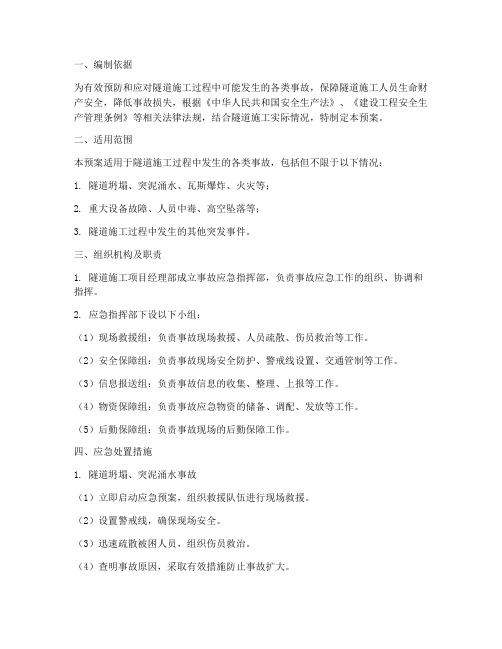 一、编制依据

为有效预防和应对隧道施工过程中可能发生的各类事故，保障隧道施工人员生命财产安全，降低事故损失，根据《中华人民共和国安全生产法》、《建设工程安全生产管理条例》等相关法律法规，结合隧道施工实际情况，特制定本预案。

二、适用范围

本预案适用于隧道施工过程中发生的各类事故，包括但不限于以下情况：

1. 隧道坍塌、突泥涌水、瓦斯爆炸、火灾等；

2. 重大设备故障、人员中毒、高空坠落等；

3. 隧道施工过程中发生的其他突发事件。

三、组织机构及职责

1. 隧道施工项目经理部成立事故应急指挥部，负责事故应急工作的组织、协调和指挥。

2. 应急指挥部下设以下小组：

（1）现场救援组：负责事故现场救援、人员疏散、伤员救治等工作。

（2）安全保障组：负责事故现场安全防护、警戒线设置、交通管制等工作。

（3）信息报送组：负责事故信息的收集、整理、上报等工作。

（4）物资保障组：负责事故应急物资的储备、调配、发放等工作。

（5）后勤保障组：负责事故现场的后勤保障工作。

四、应急处置措施

1. 隧道坍塌、突泥涌水事故

（1）立即启动应急预案，组织救援队伍进行现场救援。

（2）设置警戒线，确保现场安全。

（3）迅速疏散被困人员，组织伤员救治。

（4）查明事故原因，采取有效措施防止事故扩大。